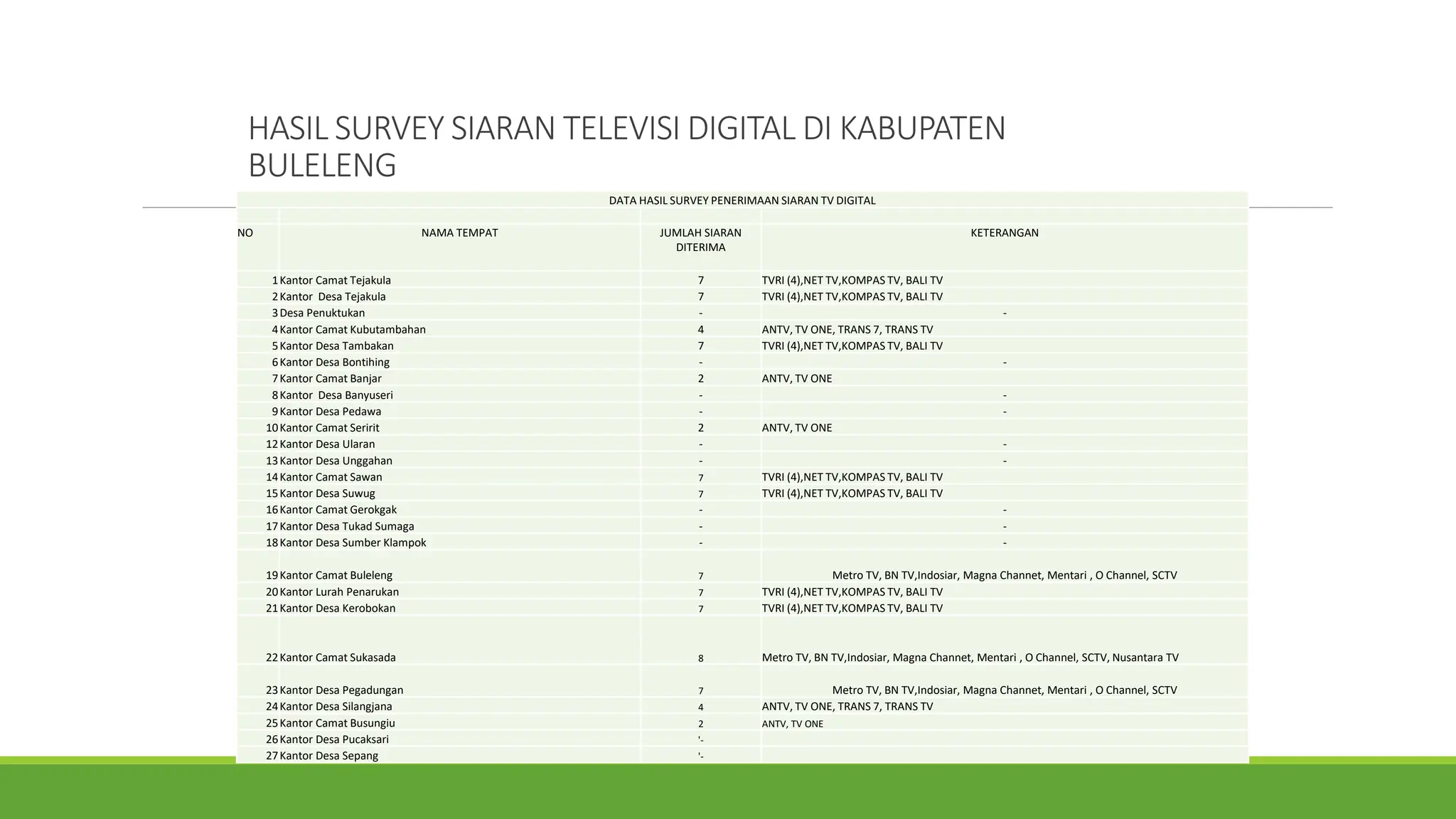 HASIL SURVEY SIARAN TELEVISI DIGITAL DI KABUPATEN BULELENG

DATA HASIL SURVEY PENERIMAAN SIARAN TV DIGITAL

| NO | NAMA TEMPAT | JUMLAH SIARAN DITERIMA | KETERANGAN |
|---|---|---|---|
| 1 | Kantor Camat Tejakula | 7 | TVRI (4),NET TV,KOMPAS TV, BALI TV |
| 2 | Kantor Desa Tejakula | 7 | TVRI (4),NET TV,KOMPAS TV, BALI TV |
| 3 | Desa Penuktukan | - | - |
| 4 | Kantor Camat Kubutambahan | 4 | ANTV, TV ONE, TRANS 7, TRANS TV |
| 5 | Kantor Desa Tambakan | 7 | TVRI (4),NET TV,KOMPAS TV, BALI TV |
| 6 | Kantor Desa Bontihing | - | - |
| 7 | Kantor Camat Banjar | 2 | ANTV, TV ONE |
| 8 | Kantor Desa Banyuseri | - | - |
| 9 | Kantor Desa Pedawa | - | - |
| 10 | Kantor Camat Seririt | 2 | ANTV, TV ONE |
| 12 | Kantor Desa Ularan | - | - |
| 13 | Kantor Desa Unggahan | - | - |
| 14 | Kantor Camat Sawan | 7 | TVRI (4),NET TV,KOMPAS TV, BALI TV |
| 15 | Kantor Desa Suwug | 7 | TVRI (4),NET TV,KOMPAS TV, BALI TV |
| 16 | Kantor Camat Gerokgak | - | - |
| 17 | Kantor Desa Tukad Sumaga | - | - |
| 18 | Kantor Desa Sumber Klampok | - | - |
| 19 | Kantor Camat Buleleng | 7 | Metro TV, BN TV,Indosiar, Magna Channet, Mentari , O Channel, SCTV |
| 20 | Kantor Lurah Penarukan | 7 | TVRI (4),NET TV,KOMPAS TV, BALI TV |
| 21 | Kantor Desa Kerobokan | 7 | TVRI (4),NET TV,KOMPAS TV, BALI TV |
| 22 | Kantor Camat Sukasada | 8 | Metro TV, BN TV,Indosiar, Magna Channet, Mentari , O Channel, SCTV, Nusantara TV |
| 23 | Kantor Desa Pegadungan | 7 | Metro TV, BN TV,Indosiar, Magna Channet, Mentari , O Channel, SCTV |
| 24 | Kantor Desa Silangjana | 4 | ANTV, TV ONE, TRANS 7, TRANS TV |
| 25 | Kantor Camat Busungiu | 2 | ANTV, TV ONE |
| 26 | Kantor Desa Pucaksari | '- | |
| 27 | Kantor Desa Sepang | '- | |